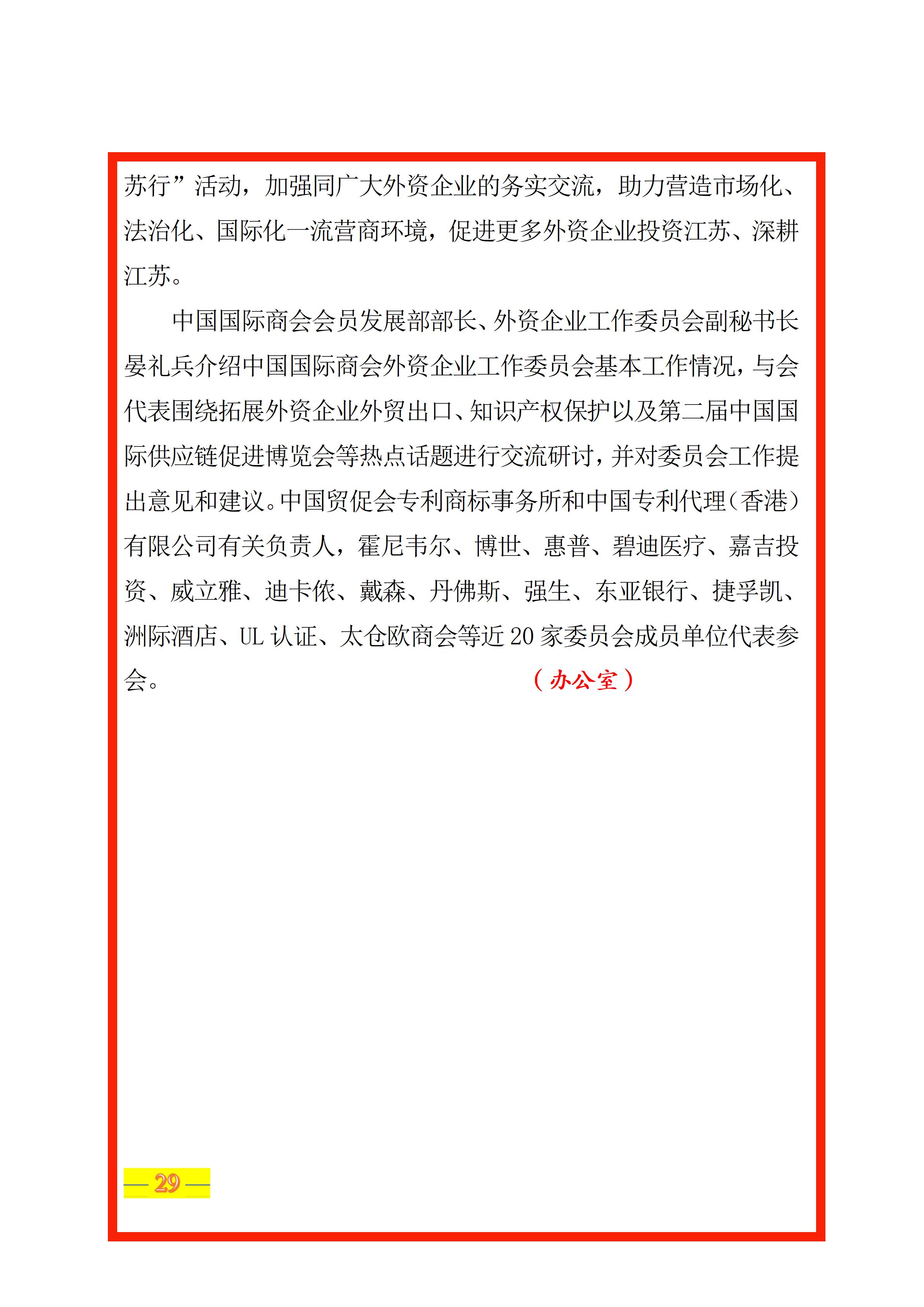 苏行”活动，加强同广大外资企业的务实交流，助力营造市场化、法治化、国际化一流营商环境，促进更多外资企业投资江苏、深耕江苏。

中国国际商会会员发展部部长、外资企业工作委员会副秘书长晏礼兵介绍中国国际商会外资企业工作委员会基本工作情况，与会代表围绕拓展外资企业外贸出口、知识产权保护以及第二届中国国际供应链促进博览会等热点话题进行交流研讨，并对委员会工作提出意见和建议。中国贸促会专利商标事务所和中国专利代理（香港）有限公司有关负责人，霍尼韦尔、博世、惠普、碧迪医疗、嘉吉投资、威立雅、迪卡侬、戴森、丹佛斯、强生、东亚银行、捷孚凯、洲际酒店、UL 认证、太仓欧商会等近 20 家委员会成员单位代表参会。（办公室）

— 29 —